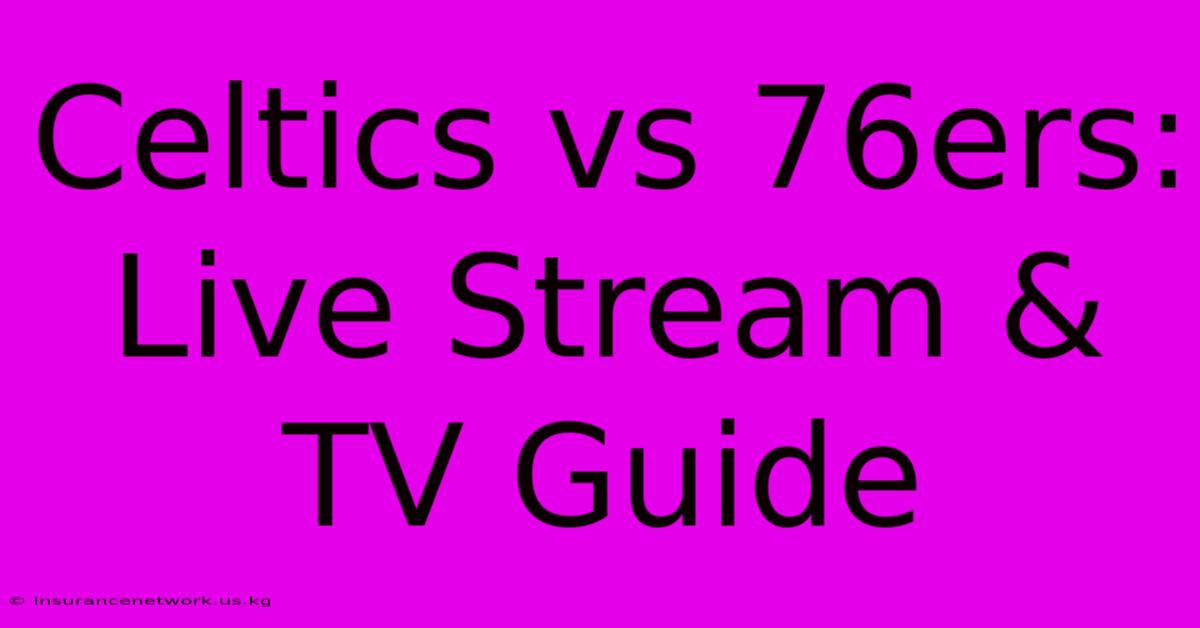 Celtics vs 76ers: Live Stream & TV Guide

© insurancenetwork.us.kg